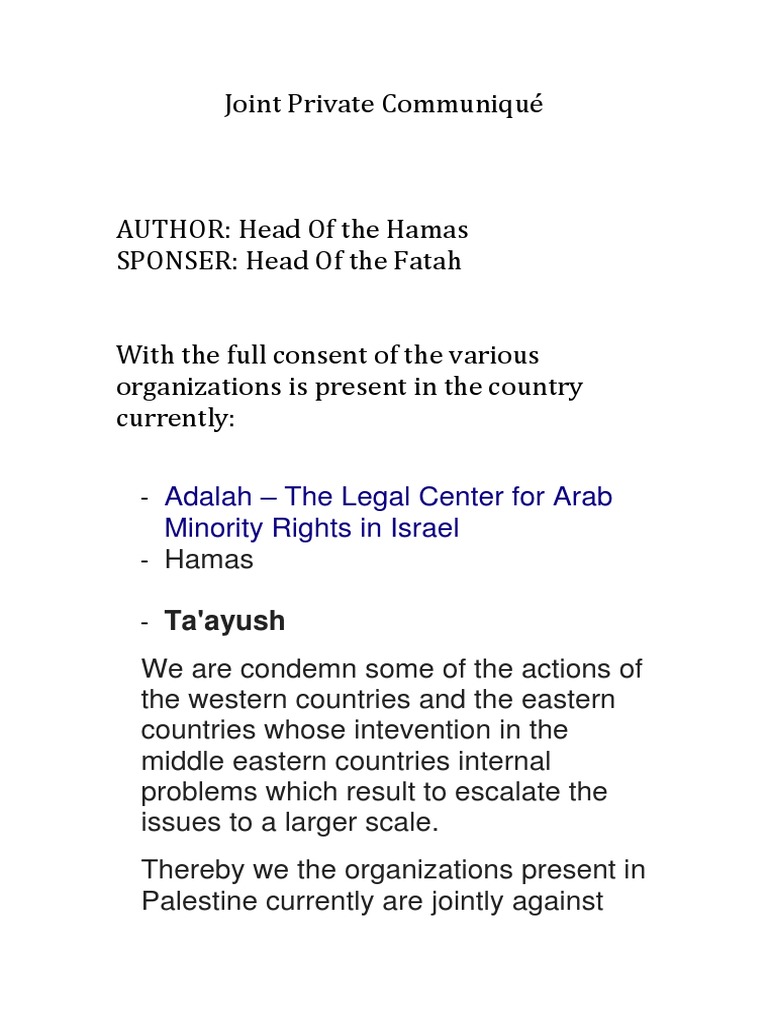 Joint Private Communiqué

AUTHOR: Head Of the Hamas
SPONSER: Head Of the Fatah

With the full consent of the various organizations is present in the country currently:

- Adalah – The Legal Center for Arab Minority Rights in Israel
- Hamas

- Ta'ayush

We are condemn some of the actions of the western countries and the eastern countries whose intevention in the middle eastern countries internal problems which result to escalate the issues to a larger scale.

Thereby we the organizations present in Palestine currently are jointly against